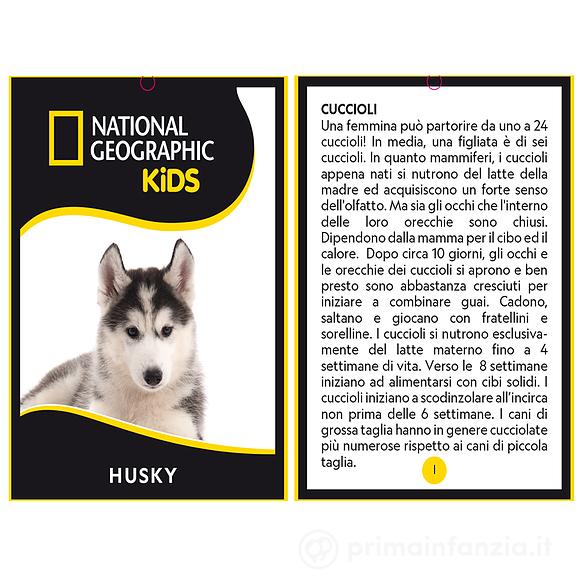 NATIONAL GEOGRAPHIC KiDS

HUSKY

CUCCIOLI
Una femmina può partorire da uno a 24 cuccioli! In media, una figliata è di sei cuccioli. In quanto mammiferi, i cuccioli appena nati si nutrono del latte della madre ed acquisiscono un forte senso dell'olfatto. Ma sia gli occhi che l'interno delle loro orecchie sono chiusi. Dipendono dalla mamma per il cibo ed il calore. Dopo circa 10 giorni, gli occhi e le orecchie dei cuccioli si aprono e ben presto sono abbastanza cresciuti per iniziare a combinare guai. Cadono, saltano e giocano con fratellini e sorelline. I cuccioli si nutrono esclusivamente del latte materno fino a 4 settimane di vita. Verso le 8 settimane iniziano ad alimentarsi con cibi solidi. I cuccioli iniziano a scodinzolare all'incirca non prima delle 6 settimane. I cani di grossa taglia hanno in genere cucciolate più numerose rispetto ai cani di piccola taglia.

I

primainfanzia.it